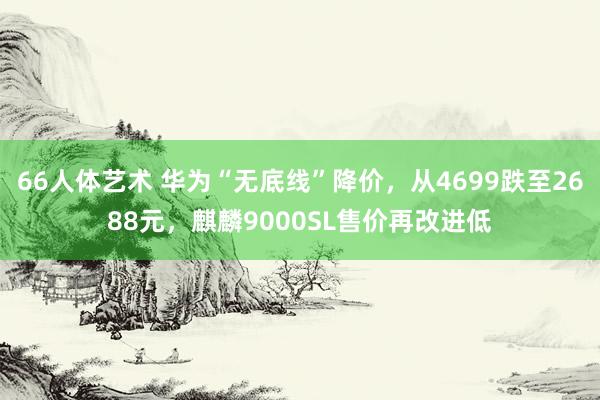 66人体艺术 华为“无底线”降价，从4699跌至2688元，麒麟9000SL售价再改进低